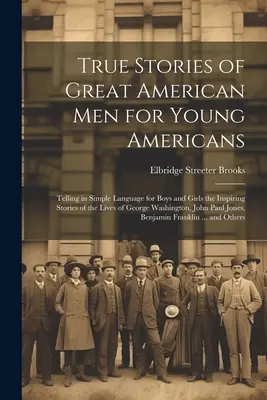 True Stories of Great American Men for Young Americans

Elbridge Streeter Brooks

Telling in Simple Language for Boys and Girls the Inspiring Stories of the Lives of George Washington, John Paul Jones, Benjamin Franklin ... and Others